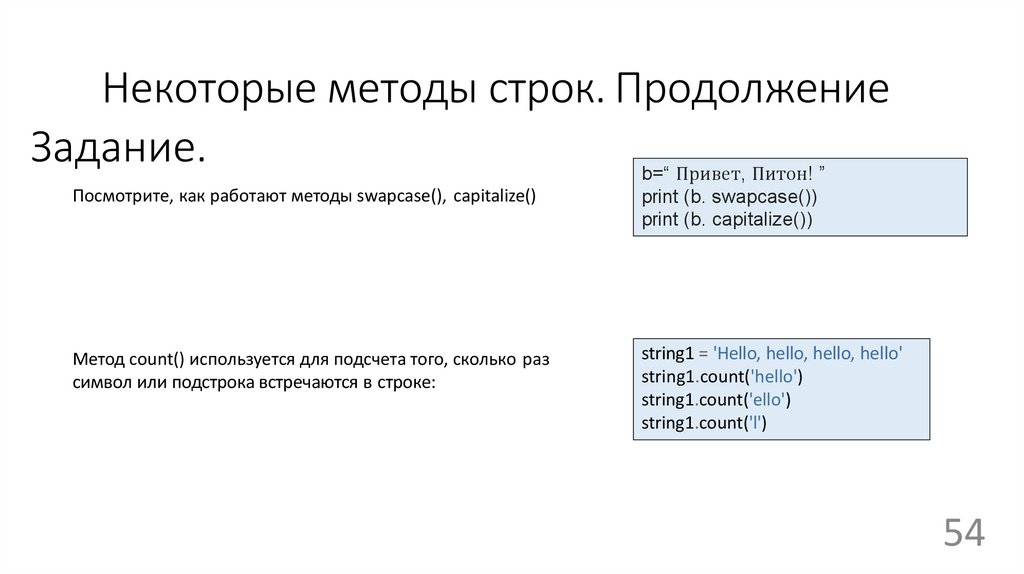 Некоторые методы строк. Продолжение

Задание.

Посмотрите, как работают методы swapcase(), capitalize()

b=“ Привет, Питон! ”
print (b. swapcase())
print (b. capitalize())

Метод count() используется для подсчета того, сколько раз символ или подстрока встречаются в строке:

string1 = 'Hello, hello, hello, hello'
string1.count('hello')
string1.count('ello')
string1.count('l')

54